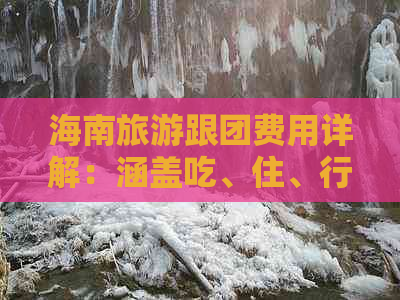 海南旅游跟团费用详解：涵盖吃、住、行